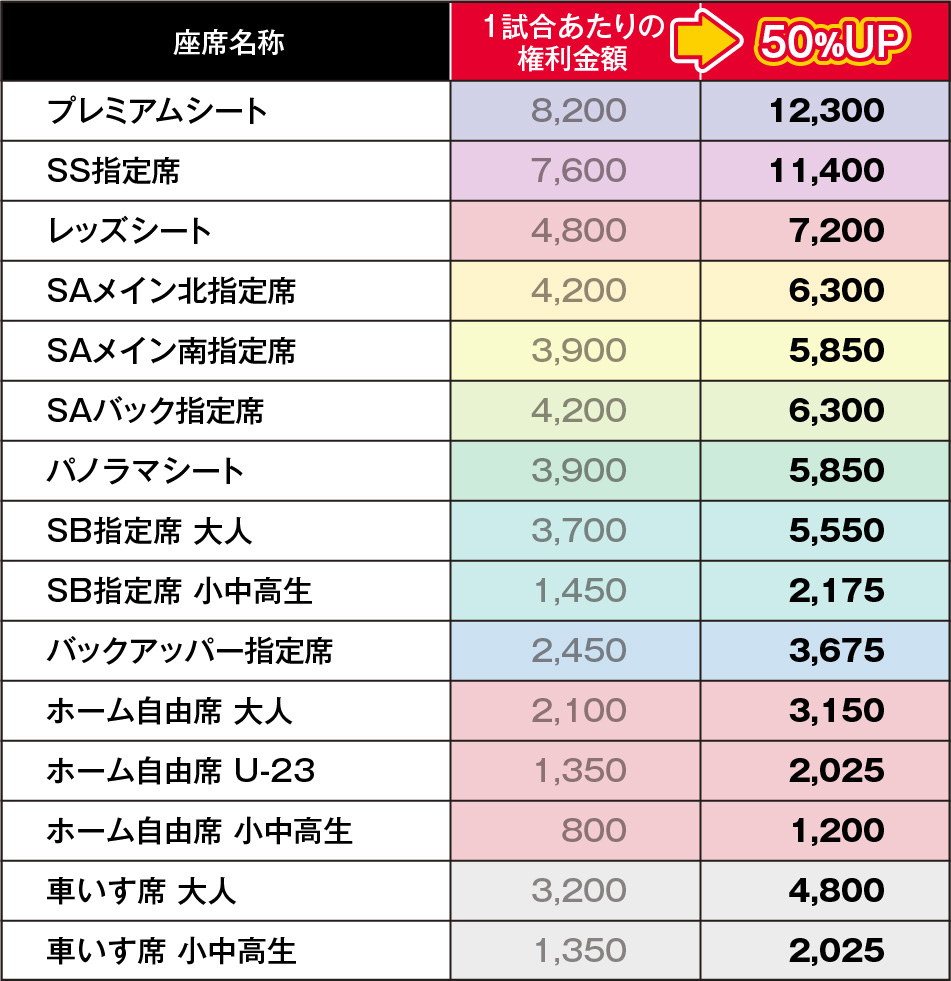 | 座席名称 | 1試合あたりの権利金額 | 50%UP |
|---|---|---|
| プレミアムシート | 8,200 | 12,300 |
| SS指定席 | 7,600 | 11,400 |
| レッズシート | 4,800 | 7,200 |
| SAメイン北指定席 | 4,200 | 6,300 |
| SAメイン南指定席 | 3,900 | 5,850 |
| SAバック指定席 | 4,200 | 6,300 |
| パノラマシート | 3,900 | 5,850 |
| SB指定席 大人 | 3,700 | 5,550 |
| SB指定席 小中高生 | 1,450 | 2,175 |
| バックアッパー指定席 | 2,450 | 3,675 |
| ホーム自由席 大人 | 2,100 | 3,150 |
| ホーム自由席 U-23 | 1,350 | 2,025 |
| ホーム自由席 小中高生 | 800 | 1,200 |
| 車いす席 大人 | 3,200 | 4,800 |
| 車いす席 小中高生 | 1,350 | 2,025 |